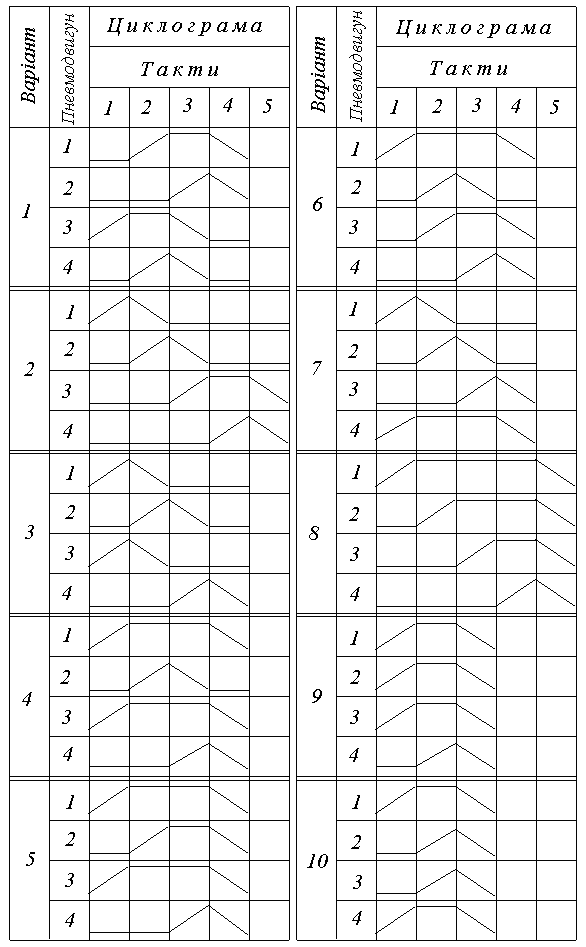 | Варіант | Пневмодвигун | Циклограма | | | | |
|---|---|---|---|---|---|---|
| | | Такти | | | | |
| | | 1 | 2 | 3 | 4 | 5 |
| 1 | 1 | | | | | |
| | 2 | | | | | |
| | 3 | | | | | |
| | 4 | | | | | |
| 2 | 1 | | | | | |
| | 2 | | | | | |
| | 3 | | | | | |
| | 4 | | | | | |
| 3 | 1 | | | | | |
| | 2 | | | | | |
| | 3 | | | | | |
| | 4 | | | | | |
| 4 | 1 | | | | | |
| | 2 | | | | | |
| | 3 | | | | | |
| | 4 | | | | | |
| 5 | 1 | | | | | |
| | 2 | | | | | |
| | 3 | | | | | |
| | 4 | | | | | |

| Варіант | Пневмодвигун | Циклограма | | | | |
|---|---|---|---|---|---|---|
| | | Такти | | | | |
| | | 1 | 2 | 3 | 4 | 5 |
| 6 | 1 | | | | | |
| | 2 | | | | | |
| | 3 | | | | | |
| | 4 | | | | | |
| 7 | 1 | | | | | |
| | 2 | | | | | |
| | 3 | | | | | |
| | 4 | | | | | |
| 8 | 1 | | | | | |
| | 2 | | | | | |
| | 3 | | | | | |
| | 4 | | | | | |
| 9 | 1 | | | | | |
| | 2 | | | | | |
| | 3 | | | | | |
| | 4 | | | | | |
| 10 | 1 | | | | | |
| | 2 | | | | | |
| | 3 | | | | | |
| | 4 | | | | | |